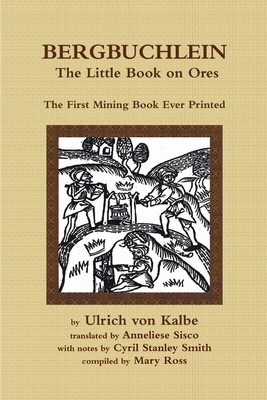 BERGBUCHLEIN
The Little Book on Ores

The First Mining Book Ever Printed

by Ulrich von Kalbe
translated by Anneliese Sisco
with notes by Cyril Stanley Smith
compiled by Mary Ross